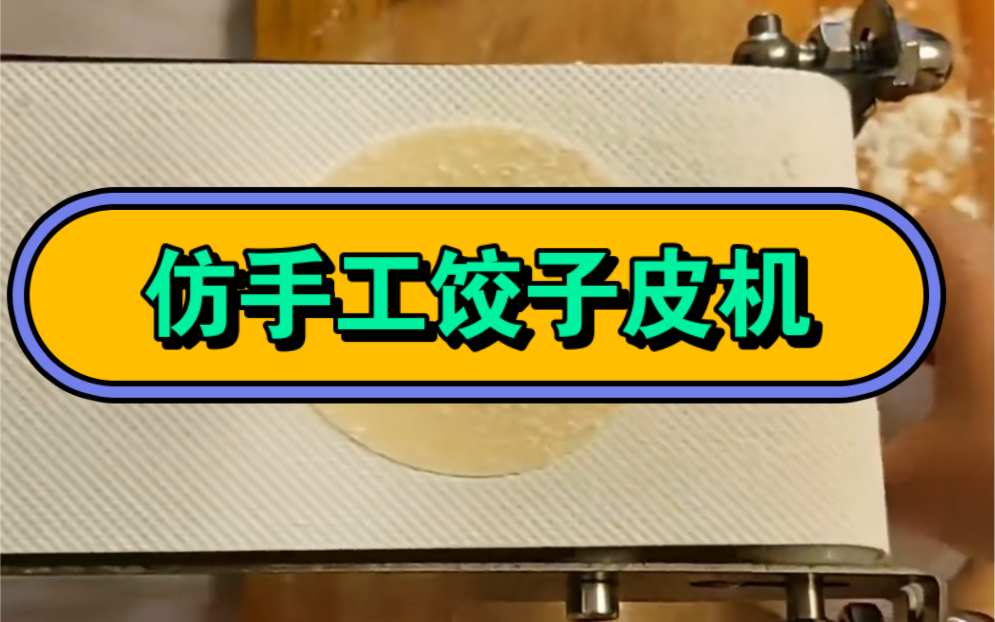 仿手工饺子皮机